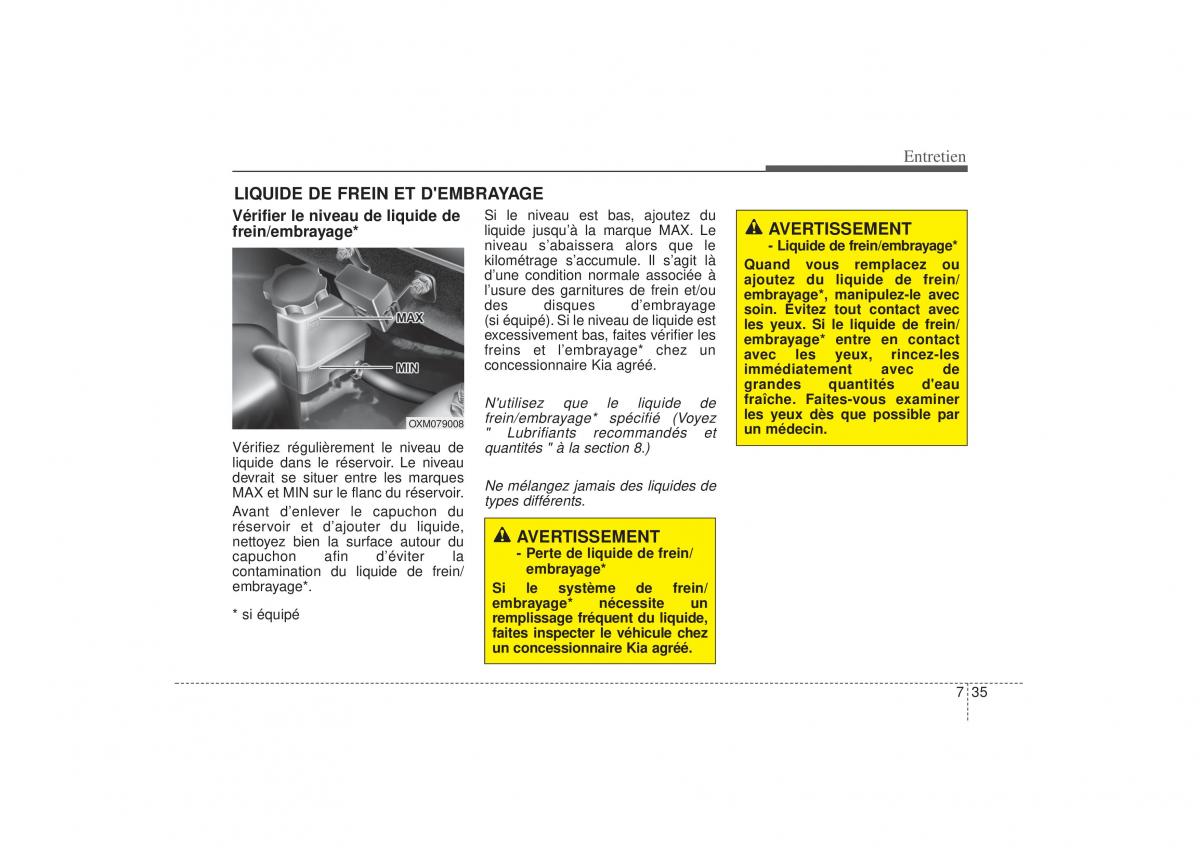 Entretien

LIQUIDE DE FREIN ET D'EMBRAYAGE

Vérifier le niveau de liquide de frein/embrayage*

MAX

MIN

OXM079008

Vérifiez régulièrement le niveau de liquide dans le réservoir. Le niveau devrait se situer entre les marques MAX et MIN sur le flanc du réservoir.

Avant d'enlever le capuchon du réservoir et d'ajouter du liquide, nettoyez bien la surface autour du capuchon afin d'éviter la contamination du liquide de frein/embrayage*.

* si équipé

Si le niveau est bas, ajoutez du liquide jusqu'à la marque MAX. Le niveau s'abaissera alors que le kilométrage s'accumule. Il s'agit là d'une condition normale associée à l'usure des garnitures de frein et/ou des disques d'embrayage (si équipé). Si le niveau de liquide est excessivement bas, faites vérifier les freins et l'embrayage* chez un concessionnaire Kia agréé.

N'utilisez que le liquide de frein/embrayage* spécifié (Voyez " Lubrifiants recommandés et quantités " à la section 8.)

Ne mélangez jamais des liquides de types différents.

AVERTISSEMENT
- Perte de liquide de frein/embrayage*
Si le système de frein/embrayage* nécessite un remplissage fréquent du liquide, faites inspecter le véhicule chez un concessionnaire Kia agréé.

AVERTISSEMENT
- Liquide de frein/embrayage*
Quand vous remplacez ou ajoutez du liquide de frein/embrayage*, manipulez-le avec soin. Évitez tout contact avec les yeux. Si le liquide de frein/embrayage* entre en contact avec les yeux, rincez-les immédiatement avec de grandes quantités d'eau fraîche. Faites-vous examiner les yeux dès que possible par un médecin.

7 35